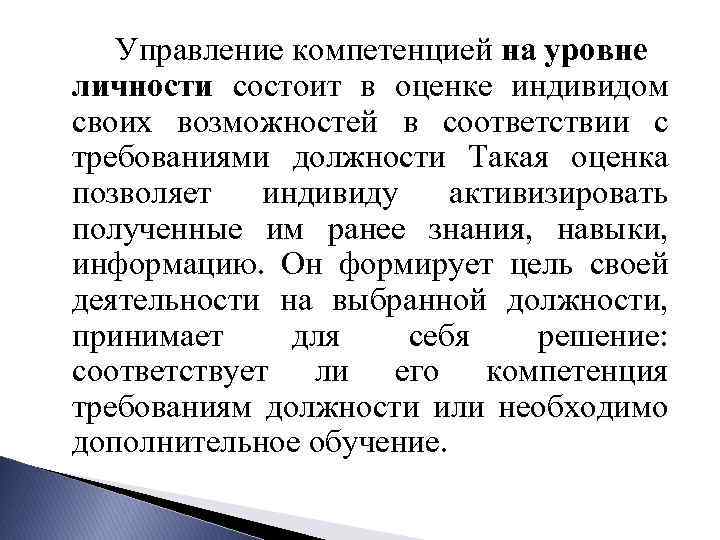 Управление компетенцией на уровне личности состоит в оценке индивидом своих возможностей в соответствии с требованиями должности Такая оценка позволяет индивиду активизировать полученные им ранее знания, навыки, информацию. Он формирует цель своей деятельности на выбранной должности, принимает для себя решение: соответствует ли его компетенция требованиям должности или необходимо дополнительное обучение.